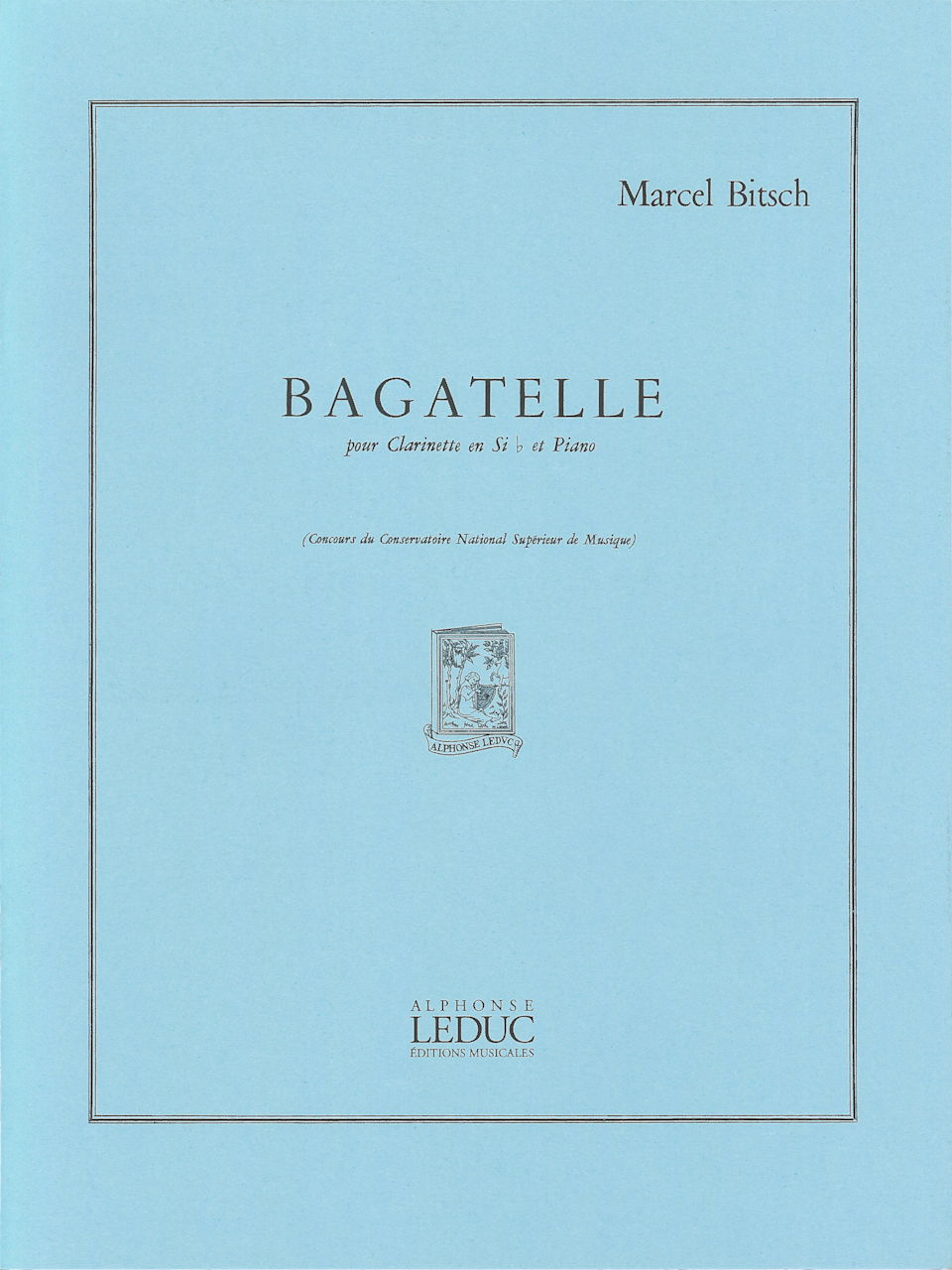 Marcel Bitsch

BAGATELLE

pour Clarinette en Si ♭ et Piano

(Concours du Conservatoire National Supérieur de Musique)

ALPHONSE LEDUC

ALPHONSE
LEDUC
ÉDITIONS MUSICALES